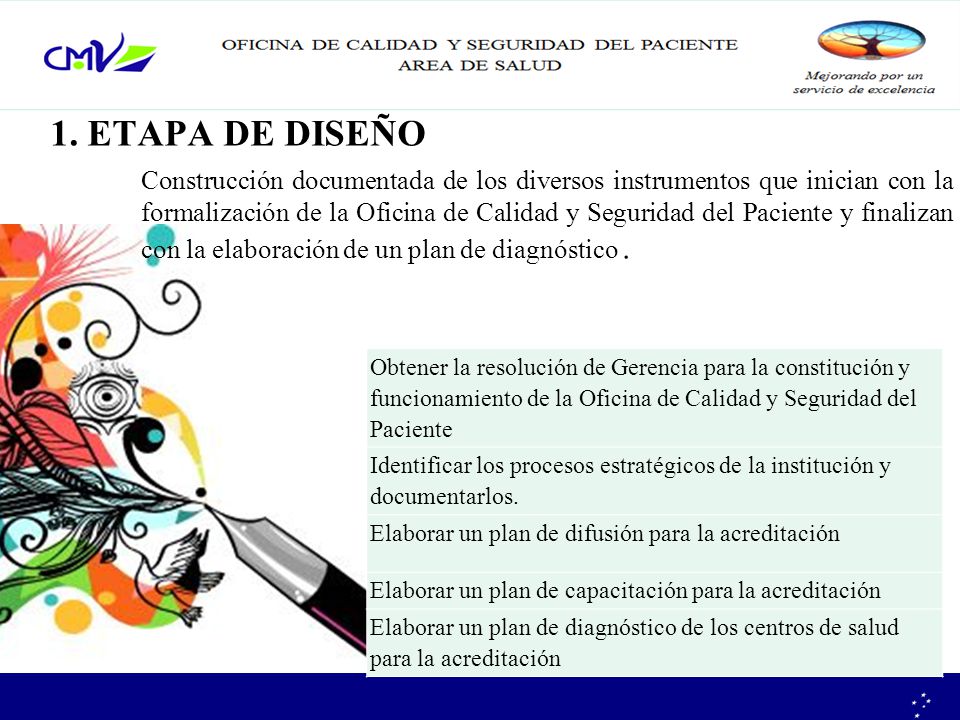 CMV

OFICINA DE CALIDAD Y SEGURIDAD DEL PACIENTE
AREA DE SALUD

Mejorando por un servicio de excelencia

1. ETAPA DE DISEÑO

Construcción documentada de los diversos instrumentos que inician con la formalización de la Oficina de Calidad y Seguridad del Paciente y finalizan con la elaboración de un plan de diagnóstico .

| Obtener la resolución de Gerencia para la constitución y funcionamiento de la Oficina de Calidad y Seguridad del Paciente |
|---|
| Identificar los procesos estratégicos de la institución y documentarlos. |
| Elaborar un plan de difusión para la acreditación |
| Elaborar un plan de capacitación para la acreditación |
| Elaborar un plan de diagnóstico de los centros de salud para la acreditación |